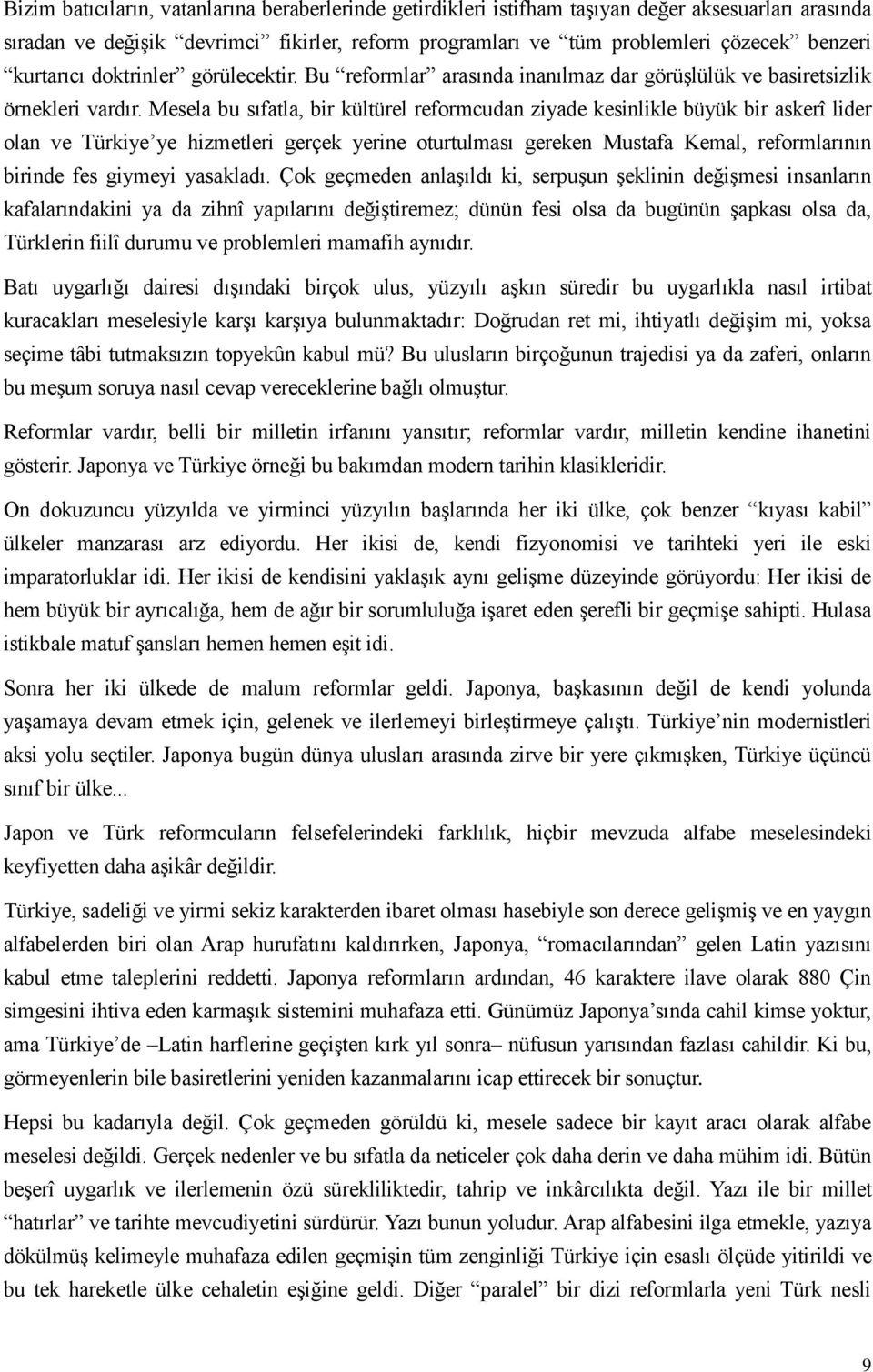 Bizim batıcıların, vatanlarına beraberlerinde getirdikleri istifham taşıyan değer aksesuarları arasında sıradan ve değişik “devrimci” fikirler, reform programları ve “tüm problemleri çözecek” benzeri “kurtarıcı doktrinler” görülecektir. Bu “reformlar” arasında inanılmaz dar görüşlülük ve basiretsizlik örnekleri vardır. Mesela bu sıfatla, bir kültürel reformcudan ziyade kesinlikle büyük bir askerî lider olan ve Türkiye’ye hizmetleri gerçek yerine oturtulması gereken Mustafa Kemal, reformlarının birinde fes giymeyi yasakladı. Çok geçmeden anlaşıldı ki, serpuşun şeklinin değişmesi insanların kafalarındakini ya da zihnî yapılarını değiştiremez; dünün fesi olsa da bugünün şapkası olsa da, Türklerin fiilî durumu ve problemleri mamafih aynıdır.

Batı uygarlığı dairesi dışındaki birçok ulus, yüzyılı aşkın süredir bu uygarlıkla nasıl irtibat kuracakları meselesiyle karşı karşıya bulunmaktadır: Doğrudan ret mi, ihtiyatlı değişim mi, yoksa seçime tâbi tutmaksızın topyekûn kabul mü? Bu ulusların birçoğunun trajedisi ya da zaferi, onların bu meşum soruya nasıl cevap vereceklerine bağlı olmuştur.

Reformlar vardır, belli bir milletin irfanını yansıtır; reformlar vardır, milletin kendine ihanetini gösterir. Japonya ve Türkiye örneği bu bakımdan modern tarihin klasikleridir.

On dokuzuncu yüzyılda ve yirminci yüzyılın başlarında her iki ülke, çok benzer “kıyası kabil” ülkeler manzarası arz ediyordu. Her ikisi de, kendi fizyonomisi ve tarihteki yeri ile eski imparatorluklar idi. Her ikisi de kendisini yaklaşık aynı gelişme düzeyinde görüyordu: Her ikisi de hem büyük bir ayrıcalığa, hem de ağır bir sorumluluğa işaret eden şerefli bir geçmişe sahipti. Hulasa istikbale matuf şansları hemen hemen eşit idi.

Sonra her iki ülkede de malum reformlar geldi. Japonya, başkasının değil de kendi yolunda yaşamaya devam etmek için, gelenek ve ilerlemeyi birleştirmeye çalıştı. Türkiye’nin modernistleri aksi yolu seçtiler. Japonya bugün dünya ulusları arasında zirve bir yere çıkmışken, Türkiye üçüncü sınıf bir ülke...

Japon ve Türk reformcuların felsefelerindeki farklılık, hiçbir mevzuda alfabe meselesindeki keyfiyetten daha aşikâr değildir.

Türkiye, sadeliği ve yirmi sekiz karakterden ibaret olması hasebiyle son derece gelişmiş ve en yaygın alfabelerden biri olan Arap hurufatını kaldırırken, Japonya, “romacılarından” gelen Latin yazısını kabul etme taleplerini reddetti. Japonya reformların ardından, 46 karaktere ilave olarak 880 Çin simgesini ihtiva eden karmaşık sistemini muhafaza etti. Günümüz Japonya’sında cahil kimse yoktur, ama Türkiye’de –Latin harflerine geçişten kırk yıl sonra– nüfusun yarısından fazlası cahildir. Ki bu, görmeyenlerin bile basiretlerini yeniden kazanmalarını icap ettirecek bir sonuçtur.

Hepsi bu kadarıyla değil. Çok geçmeden görüldü ki, mesele sadece bir kayıt aracı olarak alfabe meselesi değildi. Gerçek nedenler ve bu sıfatla da neticeler çok daha derin ve daha mühim idi. Bütün beşerî uygarlık ve ilerlemenin özü sürekliliktedir, tahrip ve inkârcılıkta değil. Yazı ile bir millet “hatırlar” ve tarihte mevcudiyetini sürdürür. Yazı bunun yoludur. Arap alfabesini ilga etmekle, yazıya dökülmüş kelimeyle muhafaza edilen geçmişin tüm zenginliği Türkiye için esaslı ölçüde yitirildi ve bu tek hareketle ülke cehaletin eşiğine geldi. Diğer “paralel” bir dizi reformlarla yeni Türk nesli

9